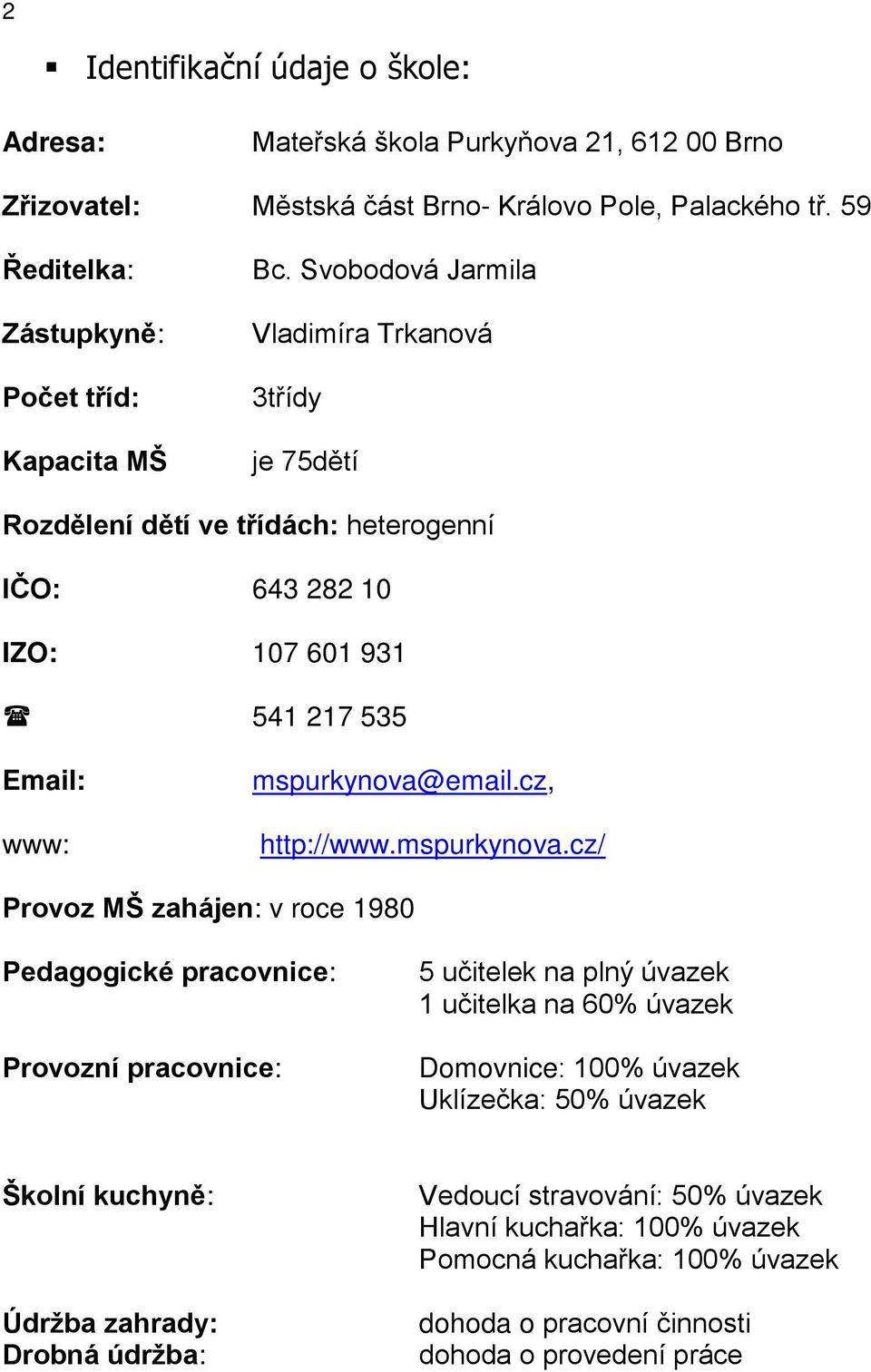 2

▪ Identifikační údaje o škole:

Adresa: Mateřská škola Purkyňova 21, 612 00 Brno

Zřizovatel: Městská část Brno- Královo Pole, Palackého tř. 59

Ředitelka: Bc. Svobodová Jarmila

Zástupkyně: Vladimíra Trkanová

Počet tříd: 3třídy

Kapacita MŠ je 75dětí

Rozdělení dětí ve třídách: heterogenní

IČO: 643 282 10

IZO: 107 601 931

☎ 541 217 535

Email: mspurkynova@email.cz,

www: http://www.mspurkynova.cz/

Provoz MŠ zahájen: v roce 1980

Pedagogické pracovnice: 5 učitelek na plný úvazek
1 učitelka na 60% úvazek

Provozní pracovnice: Domovnice: 100% úvazek
Uklízečka: 50% úvazek

Školní kuchyně: Vedoucí stravování: 50% úvazek
Hlavní kuchařka: 100% úvazek
Pomocná kuchařka: 100% úvazek

Údržba zahrady: dohoda o pracovní činnosti
Drobná údržba: dohoda o provedení práce